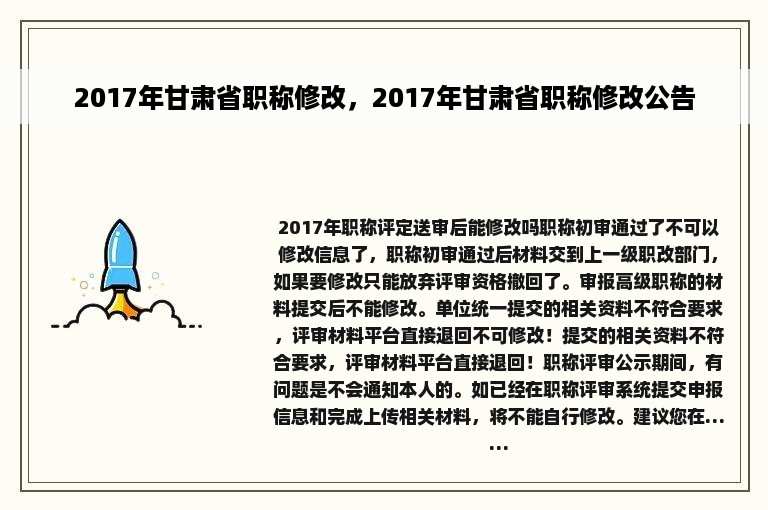 2017年甘肃省职称修改，2017年甘肃省职称修改公告

2017年职称评定送审后能修改吗职称初审通过了不可以修改信息了，职称初审通过后材料交到上一级职改部门，如果要修改只能放弃评审资格撤回了。审报高级职称的材料提交后不能修改。单位统一提交的相关资料不符合要求，评审材料平台直接退回不可修改！提交的相关资料不符合要求，评审材料平台直接退回！职称评审公示期间，有问题是不会通知本人的。如已经在职称评审系统提交申报信息和完成上传相关材料，将不能自行修改。建议您在……